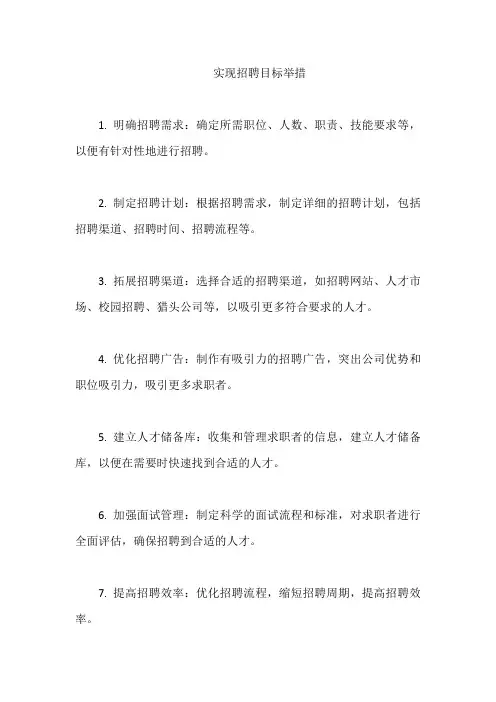 实现招聘目标举措

1. 明确招聘需求：确定所需职位、人数、职责、技能要求等，以便有针对性地进行招聘。

2. 制定招聘计划：根据招聘需求，制定详细的招聘计划，包括招聘渠道、招聘时间、招聘流程等。

3. 拓展招聘渠道：选择合适的招聘渠道，如招聘网站、人才市场、校园招聘、猎头公司等，以吸引更多符合要求的人才。

4. 优化招聘广告：制作有吸引力的招聘广告，突出公司优势和职位吸引力，吸引更多求职者。

5. 建立人才储备库：收集和管理求职者的信息，建立人才储备库，以便在需要时快速找到合适的人才。

6. 加强面试管理：制定科学的面试流程和标准，对求职者进行全面评估，确保招聘到合适的人才。

7. 提高招聘效率：优化招聘流程，缩短招聘周期，提高招聘效率。